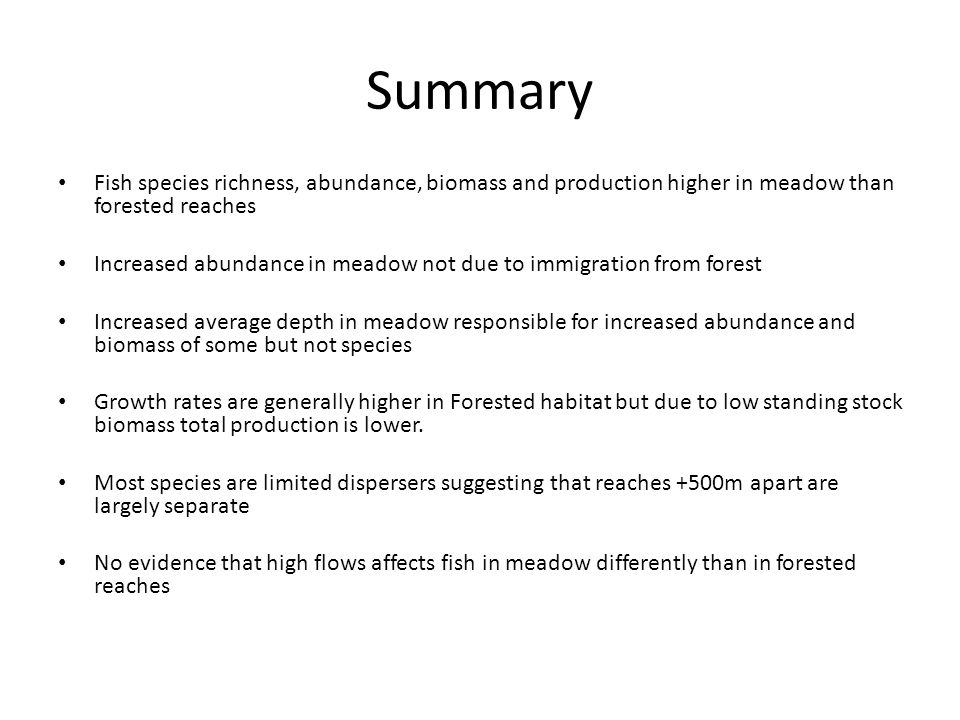 Summary

• Fish species richness, abundance, biomass and production higher in meadow than forested reaches

• Increased abundance in meadow not due to immigration from forest

• Increased average depth in meadow responsible for increased abundance and biomass of some but not species

• Growth rates are generally higher in Forested habitat but due to low standing stock biomass total production is lower.

• Most species are limited dispersers suggesting that reaches +500m apart are largely separate

• No evidence that high flows affects fish in meadow differently than in forested reaches